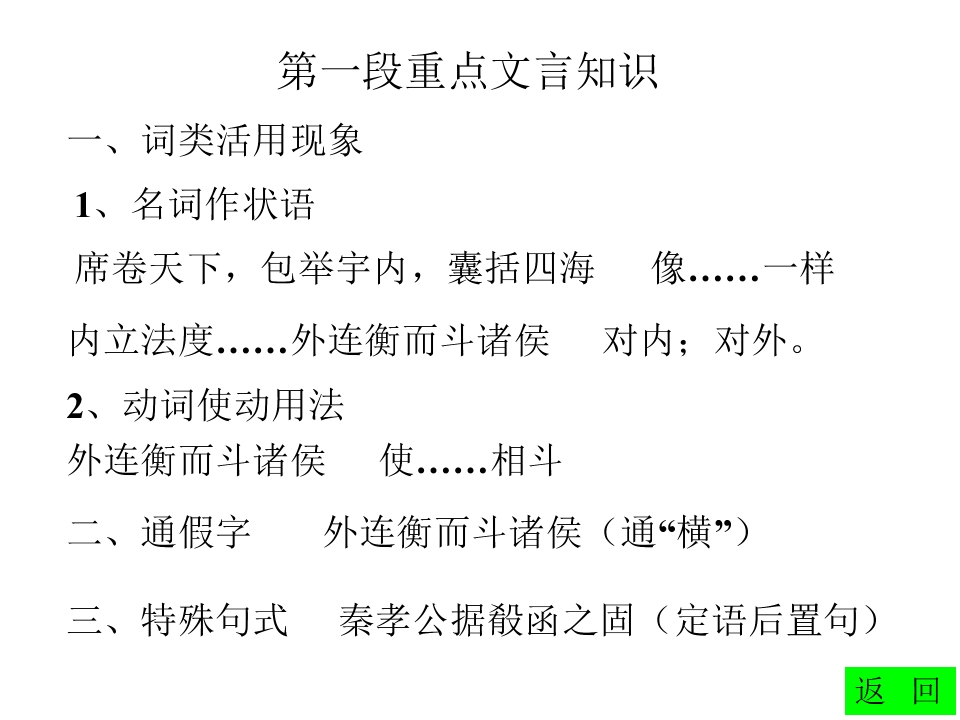 第一段重点文言知识

一、词类活用现象

1、名词作状语

席卷天下，包举宇内，囊括四海　像……一样

内立法度……外连衡而斗诸侯　对内；对外。

2、动词使动用法

外连衡而斗诸侯　使……相斗

二、通假字　外连衡而斗诸侯（通“横”）

三、特殊句式　秦孝公据殽函之固（定语后置句）

返 回